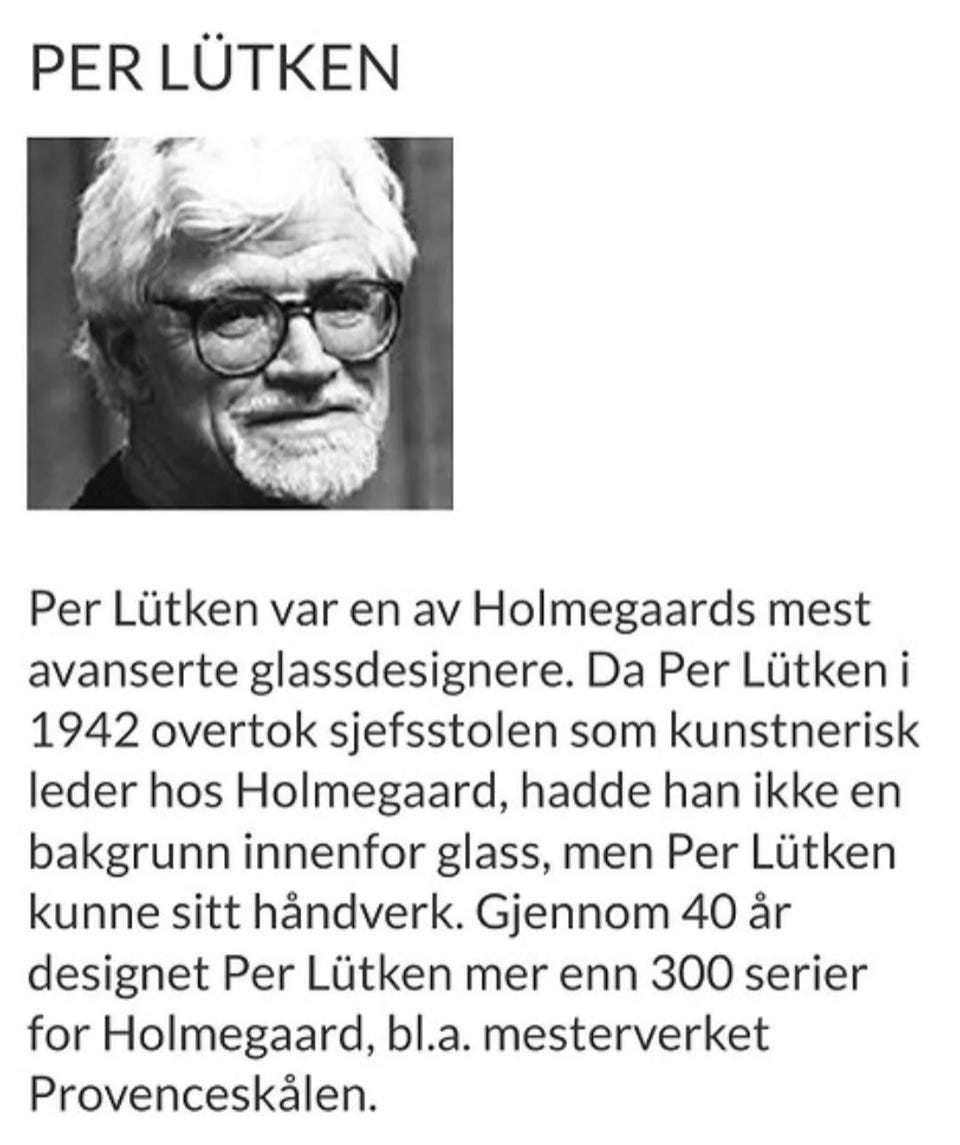 PER LÜTKEN

Per Lütken var en av Holmegaards mest avanserte glassdesignere. Da Per Lütken i 1942 overtok sjefsstolen som kunstnerisk leder hos Holmegaard, hadde han ikke en bakgrunn innenfor glass, men Per Lütken kunne sitt håndverk. Gjennom 40 år designet Per Lütken mer enn 300 serier for Holmegaard, bl.a. mesterverket Provenceskålen.